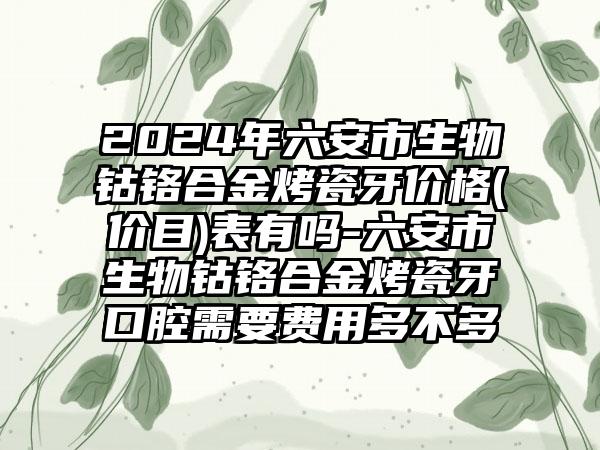 2024年六安市生物钴铬合金烤瓷牙价格(价目)表有吗-六安市生物钴铬合金烤瓷牙口腔需要费用多不多